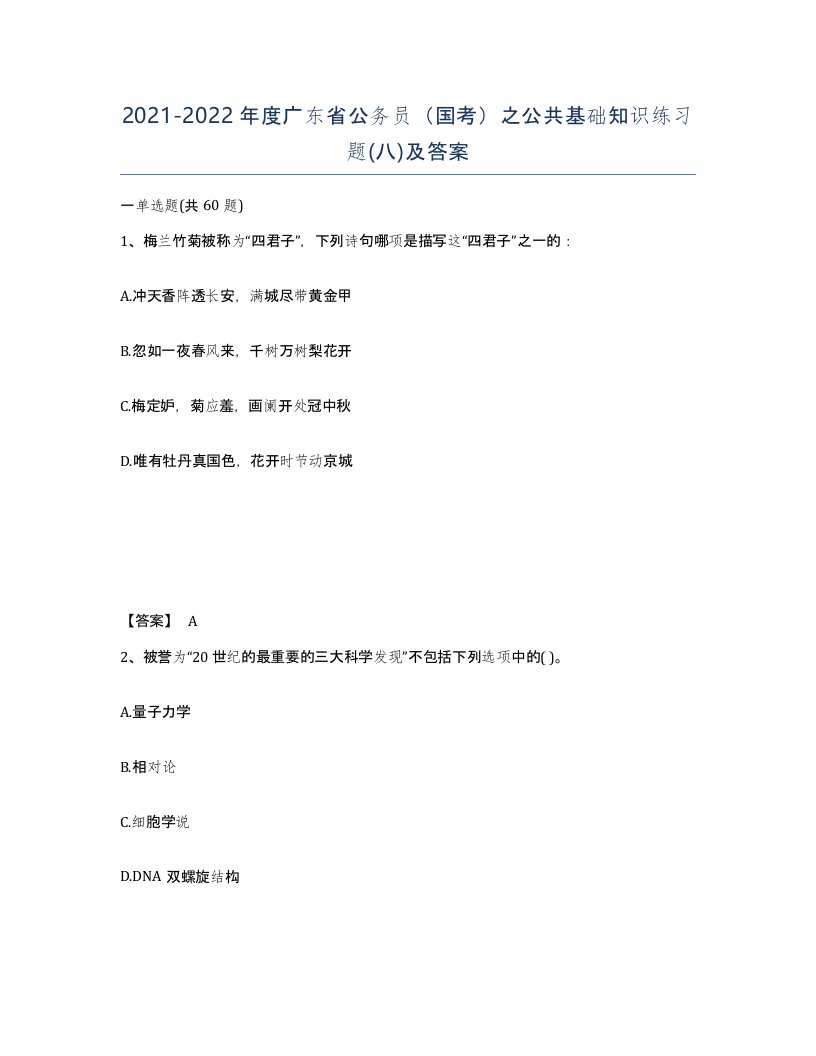 2021-2022年度广东省公务员（国考）之公共基础知识练习题(八)及答案

一单选题(共60题)

1、梅兰竹菊被称为“四君子”，下列诗句哪项是描写这“四君子”之一的：

A.冲天香阵透长安，满城尽带黄金甲

B.忽如一夜春风来，千树万树梨花开

C.梅定妒，菊应羞，画阑开处冠中秋

D.唯有牡丹真国色，花开时节动京城

【答案】 A

2、被誉为“20世纪的最重要的三大科学发现”不包括下列选项中的( )。

A.量子力学

B.相对论

C.细胞学说

D.DNA双螺旋结构